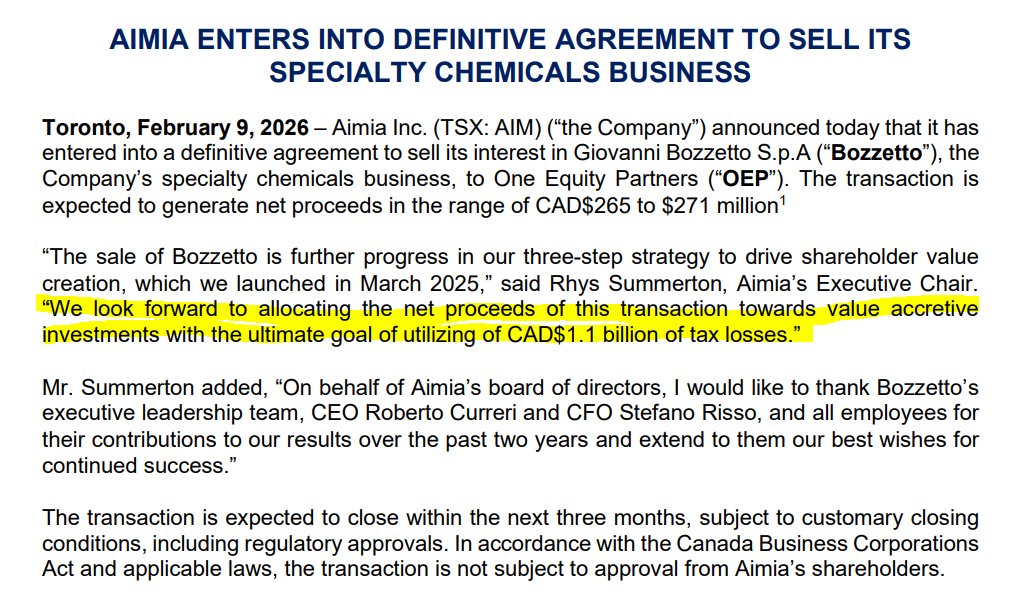 AIMIA ENTERS INTO DEFINITIVE AGREEMENT TO SELL ITS SPECIALTY CHEMICALS BUSINESS

Toronto, February 9, 2026 – Aimia Inc. (TSX: AIM) ("the Company") announced today that it has entered into a definitive agreement to sell its interest in Giovanni Bozzetto S.p.A ("Bozzetto"), the Company's specialty chemicals business, to One Equity Partners ("OEP"). The transaction is expected to generate net proceeds in the range of CAD$265 to $271 million$^1$

"The sale of Bozzetto is further progress in our three-step strategy to drive shareholder value creation, which we launched in March 2025," said Rhys Summerton, Aimia's Executive Chair. "We look forward to allocating the net proceeds of this transaction towards value accretive investments with the ultimate goal of utilizing of CAD$1.1 billion of tax losses."

Mr. Summerton added, "On behalf of Aimia's board of directors, I would like to thank Bozzetto's executive leadership team, CEO Roberto Curreri and CFO Stefano Risso, and all employees for their contributions to our results over the past two years and extend to them our best wishes for continued success."

The transaction is expected to close within the next three months, subject to customary closing conditions, including regulatory approvals. In accordance with the Canada Business Corporations Act and applicable laws, the transaction is not subject to approval from Aimia's shareholders.